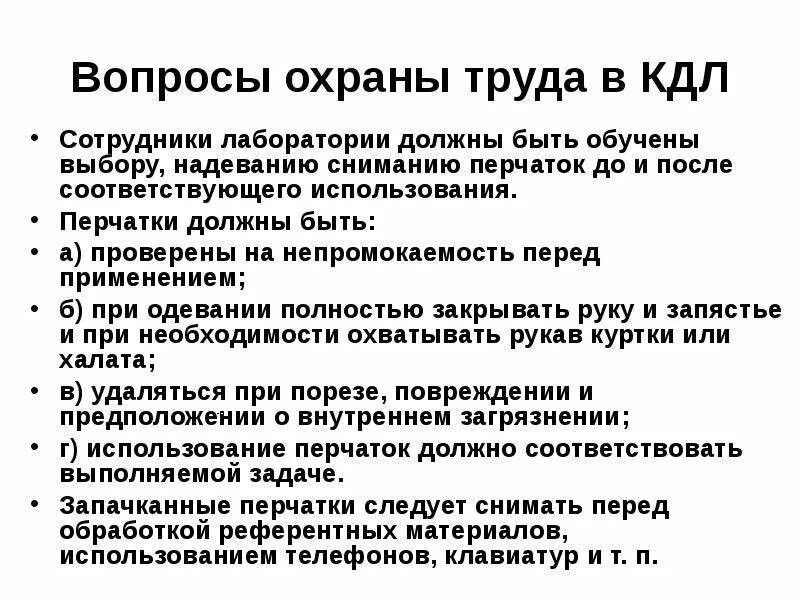 Вопросы охраны труда в КДЛ

• Сотрудники лаборатории должны быть обучены выбору, надеванию сниманию перчаток до и после соответствующего использования.
• Перчатки должны быть:
• а) проверены на непромокаемость перед применением;
• б) при одевании полностью закрывать руку и запястье и при необходимости охватывать рукав куртки или халата;
• в) удаляться при порезе, повреждении и предположении о внутреннем загрязнении;
• г) использование перчаток должно соответствовать выполняемой задаче.
• Запачканные перчатки следует снимать перед обработкой референтных материалов, использованием телефонов, клавиатур и т. п.